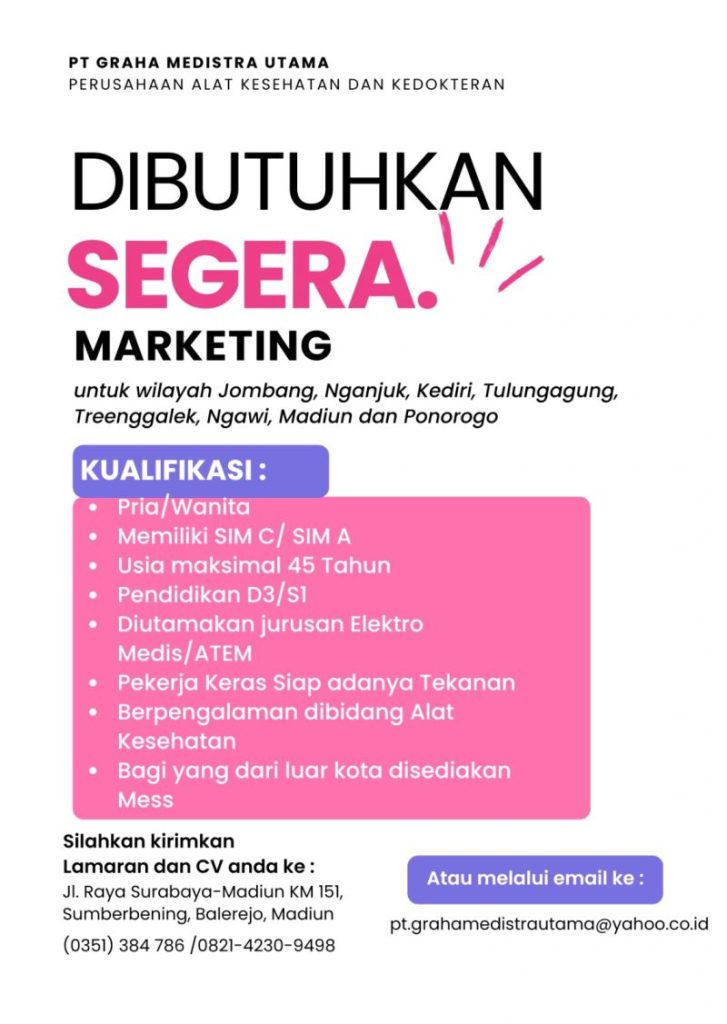 PT GRAHA MEDISTRA UTAMA
PERUSAHAAN ALAT KESEHATAN DAN KEDOKTERAN

DIBUTUHKAN
SEGERA.

MARKETING

untuk wilayah Jombang, Nganjuk, Kediri, Tulungagung, Treenggalek, Ngawi, Madiun dan Ponorogo

KUALIFIKASI :

- Pria/Wanita
- Memiliki SIM C/ SIM A
- Usia maksimal 45 Tahun
- Pendidikan D3/S1
- Diutamakan jurusan Elektro Medis/ATEM
- Pekerja Keras Siap adanya Tekanan
- Berpengalaman dibidang Alat Kesehatan
- Bagi yang dari luar kota disediakan Mess

Silahkan kirimkan Lamaran dan CV anda ke :
Jl. Raya Surabaya-Madiun KM 151, Sumberbening, Balerejo, Madiun
(0351) 384 786 /0821-4230-9498

Atau melalui email ke :
pt.grahamedistrautama@yahoo.co.id